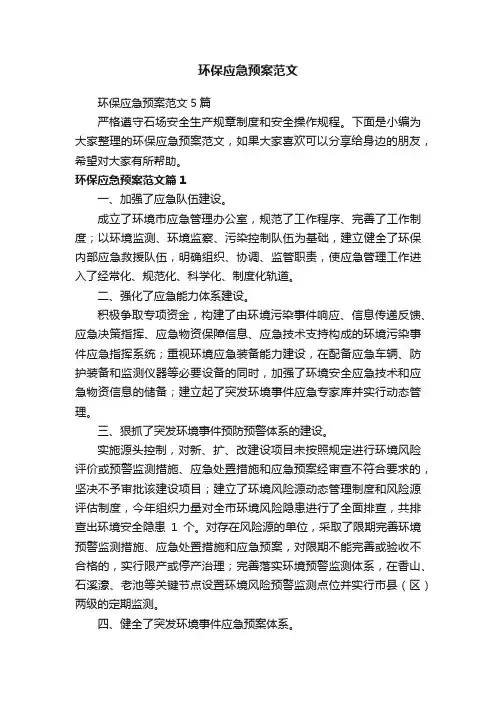 环保应急预案范文

环保应急预案范文5篇

严格遵守石场安全生产规章制度和安全操作规程。下面是小编为大家整理的环保应急预案范文，如果大家喜欢可以分享给身边的朋友，希望对大家有所帮助。

环保应急预案范文篇1

一、加强了应急队伍建设。

成立了环境市应急管理办公室，规范了工作程序、完善了工作制度；以环境监测、环境监察、污染控制队伍为基础，建立健全了环保内部应急救援队伍，明确组织、协调、监管职责，使应急管理工作进入了经常化、规范化、科学化、制度化轨道。

二、强化了应急能力体系建设。

积极争取专项资金，构建了由环境污染事件响应、信息传递反馈、应急决策指挥、应急物资保障信息、应急技术支持构成的环境污染事件应急指挥系统；重视环境应急装备能力建设，在配备应急车辆、防护装备和监测仪器等必要设备的同时，加强了环境安全应急技术和应急物资信息的储备；建立起了突发环境事件应急专家库并实行动态管理。

三、狠抓了突发环境事件预防预警体系的建设。

实施源头控制，对新、扩、改建设项目未按照规定进行环境风险评价或预警监测措施、应急处置措施和应急预案经审查不符合要求的，坚决不予审批该建设项目；建立了环境风险源动态管理制度和风险源评估制度，今年组织力量对全市环境风险隐患进行了全面排查，共排查出环境安全隐患 1 个。对存在风险源的单位，采取了限期完善环境预警监测措施、应急处置措施和应急预案，对限期不能完善或验收不合格的，实行限产或停产治理；完善落实环境预警监测体系，在香山、石溪濠、老池等关键节点设置环境风险预警监测点位并实行市县（区）两级的定期监测。

四、健全了突发环境事件应急预案体系。